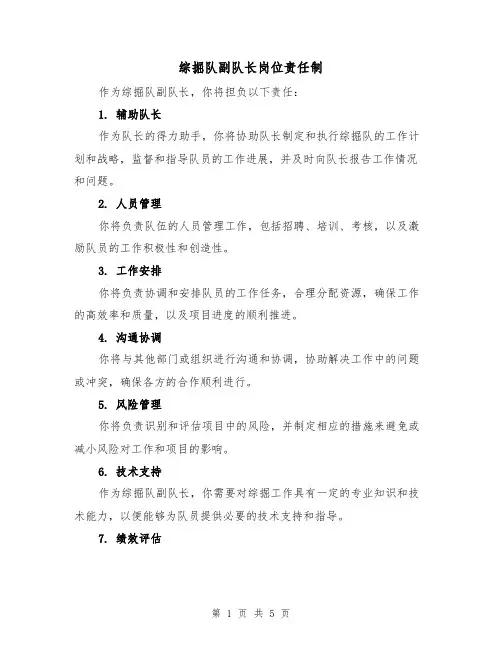 综掘队副队长岗位责任制

作为综掘队副队长，你将担负以下责任：

1. 辅助队长

作为队长的得力助手，你将协助队长制定和执行综掘队的工作计划和战略，监督和指导队员的工作进展，并及时向队长报告工作情况和问题。

2. 人员管理

你将负责队伍的人员管理工作，包括招聘、培训、考核，以及激励队员的工作积极性和创造性。

3. 工作安排

你将负责协调和安排队员的工作任务，合理分配资源，确保工作的高效率和质量，以及项目进度的顺利推进。

4. 沟通协调

你将与其他部门或组织进行沟通和协调，协助解决工作中的问题或冲突，确保各方的合作顺利进行。

5. 风险管理

你将负责识别和评估项目中的风险，并制定相应的措施来避免或减小风险对工作和项目的影响。

6. 技术支持

作为综掘队副队长，你需要对综掘工作具有一定的专业知识和技术能力，以便能够为队员提供必要的技术支持和指导。

7. 绩效评估

第 1 页 共 5 页